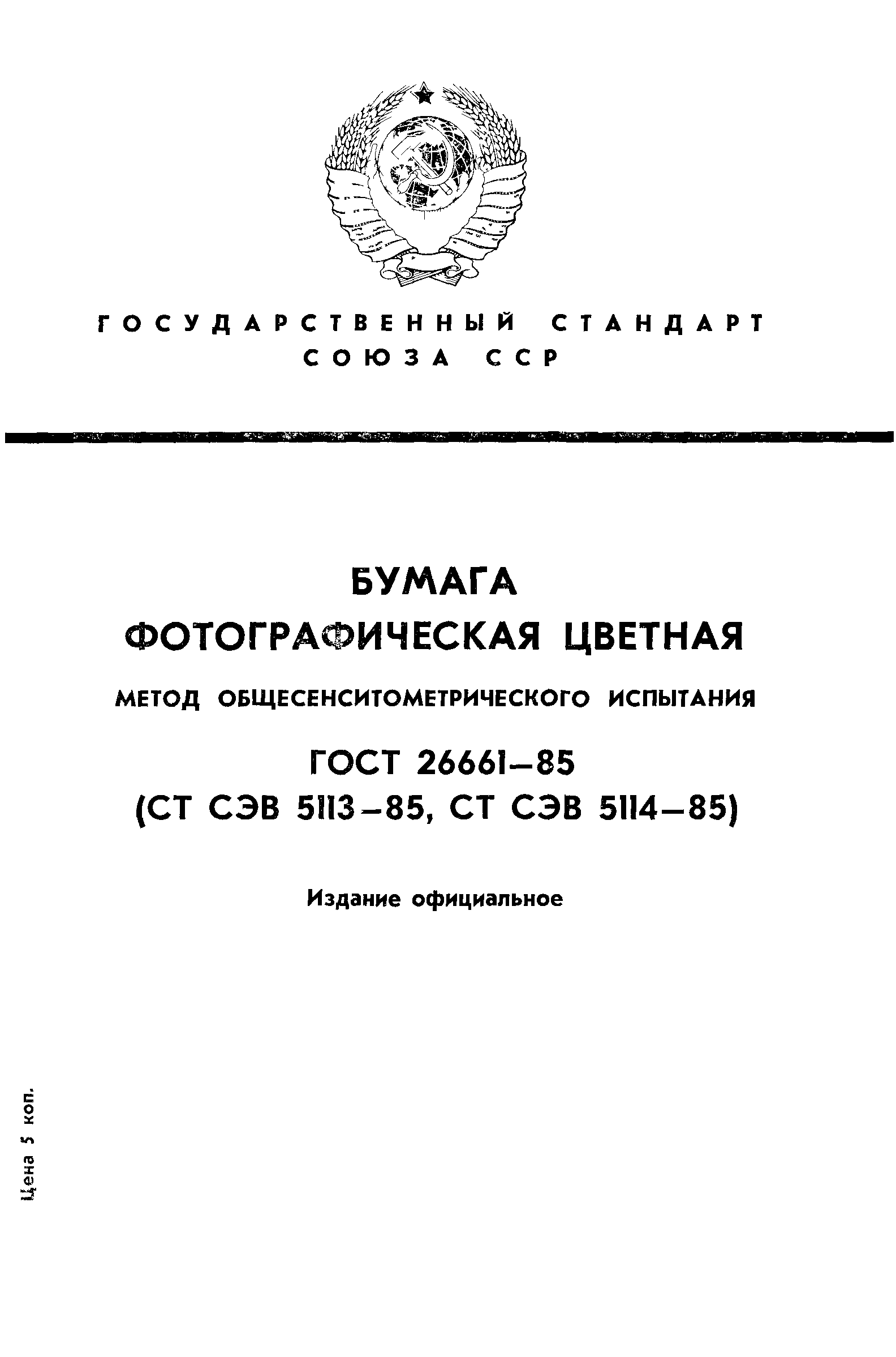 ГОСУДАРСТВЕННЫЙ СТАНДАРТ СОЮЗА ССР

БУМАГА ФОТОГРАФИЧЕСКАЯ ЦВЕТНАЯ

МЕТОД ОБЩЕСЕНСИТОМЕТРИЧЕСКОГО ИСПЫТАНИЯ

ГОСТ 26661—85 (СТ СЭВ 5113—85, СТ СЭВ 5114—85)

Издание официальное

Цена 5 коп.